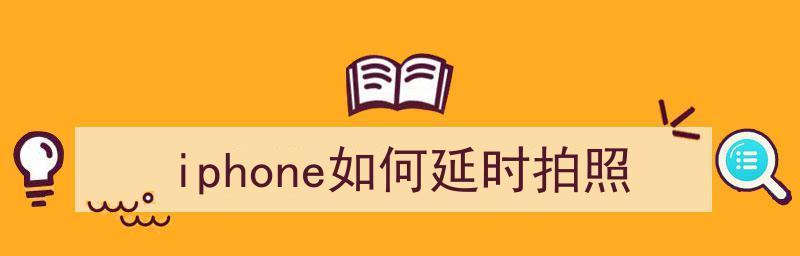 iphone如何延时拍照